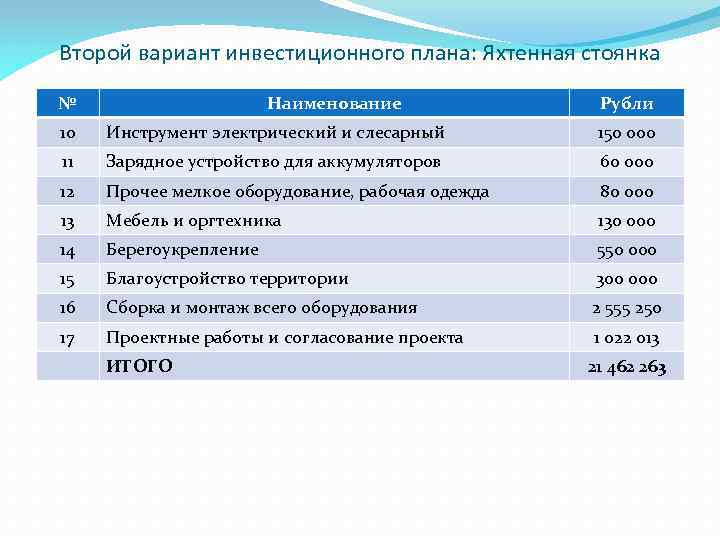 Второй вариант инвестиционного плана: Яхтенная стоянка

| № | Наименование | Рубли |
|---|---|---|
| 10 | Инструмент электрический и слесарный | 150 000 |
| 11 | Зарядное устройство для аккумуляторов | 60 000 |
| 12 | Прочее мелкое оборудование, рабочая одежда | 80 000 |
| 13 | Мебель и оргтехника | 130 000 |
| 14 | Берегоукрепление | 550 000 |
| 15 | Благоустройство территории | 300 000 |
| 16 | Сборка и монтаж всего оборудования | 2 555 250 |
| 17 | Проектные работы и согласование проекта | 1 022 013 |
| | ИТОГО | 21 462 263 |